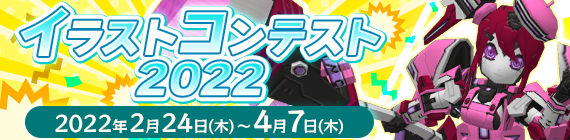 イラストコンテスト
2022

2022年2月24日(木)～4月7日(木)